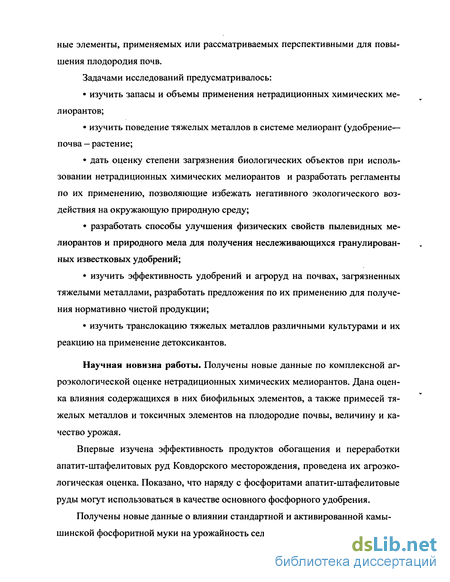 ные элементы, применяемых или рассматриваемых перспективными для повышения плодородия почв.

Задачами исследований предусматривалось:

• изучить запасы и объемы применения нетрадиционных химических мелиорантов;

• изучить поведение тяжелых металлов в системе мелиорант (удобрение— почва – растение;

• дать оценку степени загрязнения биологических объектов при использовании нетрадиционных химических мелиорантов и разработать регламенты по их применению, позволяющие избежать негативного экологического воздействия на окружающую природную среду;

• разработать способы улучшения физических свойств пылевидных мелиорантов и природного мела для получения неслеживающихся гранулированных известковых удобрений;

• изучить эффективность удобрений и агроруд на почвах, загрязненных тяжелыми металлами, разработать предложения по их применению для получения нормативно чистой продукции;

• изучить транслокацию тяжелых металлов различными культурами и их реакцию на применение детоксикантов.

Научная новизна работы. Получены новые данные по комплексной агроэкологической оценке нетрадиционных химических мелиорантов. Дана оценка влияния содержащихся в них биофильных элементов, а также примесей тяжелых металлов и токсичных элементов на плодородие почвы, величину и качество урожая.

Впервые изучена эффективность продуктов обогащения и переработки апатит-штафелитовых руд Ковдорского месторождения, проведена их агроэкологическая оценка. Показано, что наряду с фосфоритами апатит-штафелитовые руды могут использоваться в качестве основного фосфорного удобрения.

Получены новые данные о влиянии стандартной и активированной камышинской фосфоритной муки на урожайность сел

dsLib.net
библиотека диссертаций